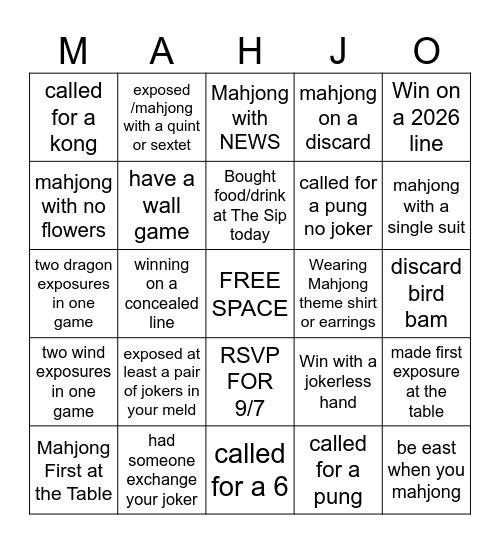 | M | A | H | J | O |
|---|---|---|---|---|
| called for a kong | exposed /mahjong with a quint or sextet | Mahjong with NEWS | mahjong on a discard | Win on a 2026 line |
| mahjong with no flowers | have a wall game | Bought food/drink at The Sip today | called for a pung no joker | mahjong with a single suit |
| two dragon exposures in one game | winning on a concealed line | FREE SPACE | Wearing Mahjong theme shirt or earrings | discard bird bam |
| two wind exposures in one game | exposed at least a pair of jokers in your meld | RSVP FOR 9/7 | Win with a jokerless hand | made first exposure at the table |
| Mahjong First at the Table | had someone exchange your joker | called for a 6 | called for a pung | be east when you mahjong |